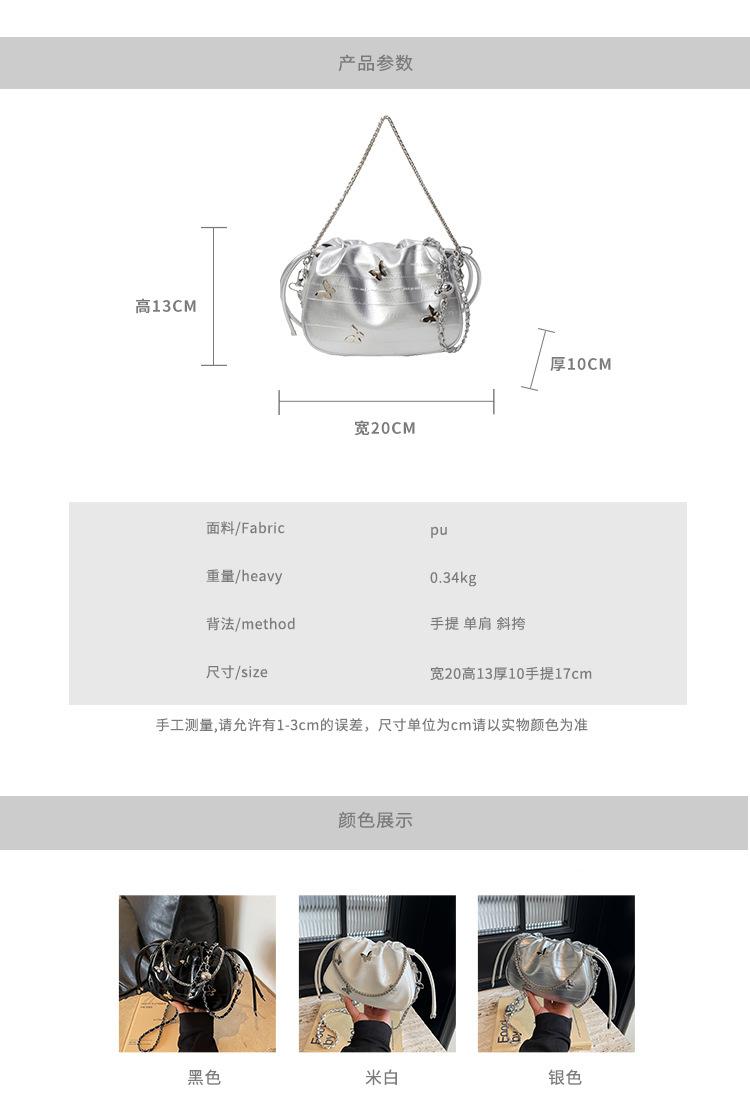 产品参数

高13CM

厚10CM

宽20CM

面料/Fabric pu
重量/heavy 0.34kg
背法/method 手提 单肩 斜挎
尺寸/size 宽20高13厚10手提17cm

手工测量,请允许有1-3cm的误差，尺寸单位为cm请以实物颜色为准

颜色展示

黑色 米白 银色